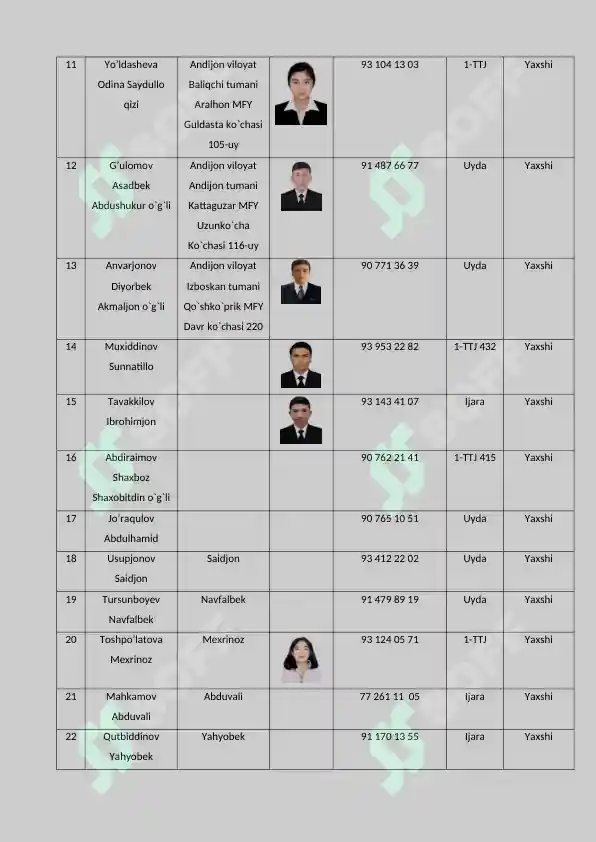 | 11 | Yo'ldasheva Odina Saydullo qizi | Andijon viloyat Baliqchi tumani Aralhon MFY Guldasta ko`chasi 105-uy | | 93 104 13 03 | 1-TTJ | Yaxshi |
|---|---|---|---|---|---|---|
| 12 | G'ulomov Asadbek Abdushukur o`g`li | Andijon viloyat Andijon tumani Kattaguzar MFY Uzunko`cha Ko`chasi 116-uy | | 91 487 66 77 | Uyda | Yaxshi |
| 13 | Anvarjonov Diyorbek Akmaljon o`g`li | Andijon viloyat Izboskan tumani Qo`shko`prik MFY Davr ko`chasi 220 | | 90 771 36 39 | Uyda | Yaxshi |
| 14 | Muxiddinov Sunnatillo | | | 93 953 22 82 | 1-TTJ 432 | Yaxshi |
| 15 | Tavakkilov Ibrohimjon | | | 93 143 41 07 | Ijara | Yaxshi |
| 16 | Abdiraimov Shaxboz Shaxobitdin o`g`li | | | 90 762 21 41 | 1-TTJ 415 | Yaxshi |
| 17 | Jo'raqulov Abdulhamid | | | 90 765 10 51 | Uyda | Yaxshi |
| 18 | Usupjonov Saidjon | Saidjon | | 93 412 22 02 | Uyda | Yaxshi |
| 19 | Tursunboyev Navfalbek | Navfalbek | | 91 479 89 19 | Uyda | Yaxshi |
| 20 | Toshpo'latova Mexrinoz | Mexrinoz | | 93 124 05 71 | 1-TTJ | Yaxshi |
| 21 | Mahkamov Abduvali | Abduvali | | 77 261 11 05 | Ijara | Yaxshi |
| 22 | Qutbiddinov Yahyobek | Yahyobek | | 91 170 13 55 | Ijara | Yaxshi |